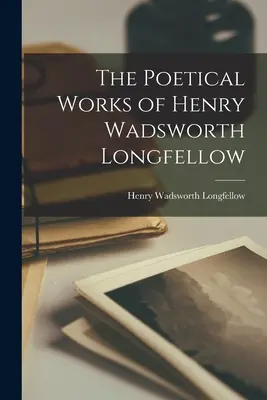 The Poetical Works of Henry Wadsworth Longfellow

Henry Wadsworth Longfellow